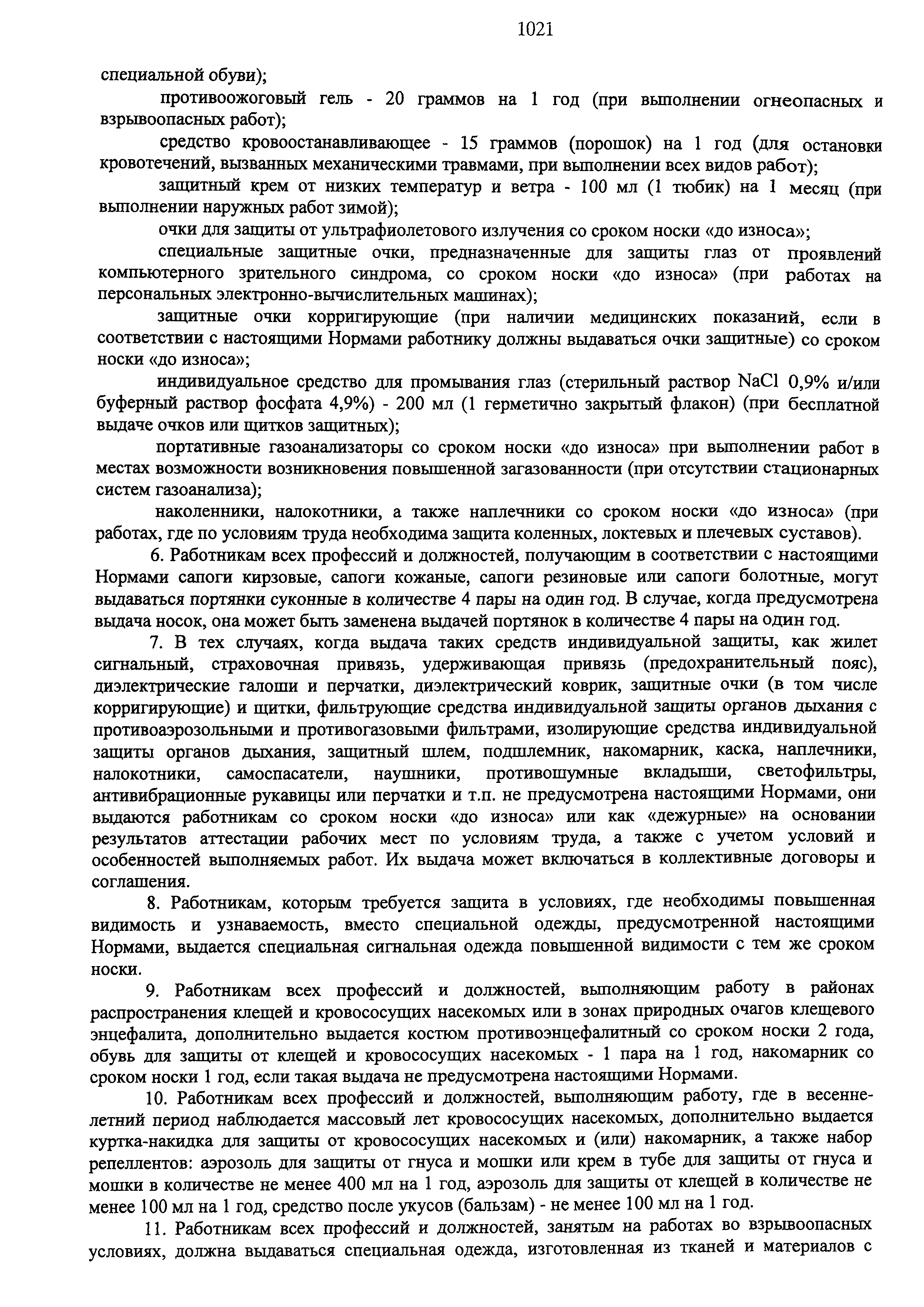 1021

специальной обуви);

противоожоговый гель - 20 граммов на 1 год (при выполнении огнеопасных и взрывоопасных работ);

средство кровоостанавливающее - 15 граммов (порошок) на 1 год (для остановки кровотечений, вызванных механическими травмами, при выполнении всех видов работ);

защитный крем от низких температур и ветра - 100 мл (1 тюбик) на 1 месяц (при выполнении наружных работ зимой);

очки для защиты от ультрафиолетового излучения со сроком носки «до износа»;

специальные защитные очки, предназначенные для защиты глаз от проявлений компьютерного зрительного синдрома, со сроком носки «до износа» (при работах на персональных электронно-вычислительных машинах);

защитные очки корригирующие (при наличии медицинских показаний, если в соответствии с настоящими Нормами работнику должны выдаваться очки защитные) со сроком носки «до износа»;

индивидуальное средство для промывания глаз (стерильный раствор NaCl 0,9% и/или буферный раствор фосфата 4,9%) - 200 мл (1 герметично закрытый флакон) (при бесплатной выдаче очков или щитков защитных);

портативные газоанализаторы со сроком носки «до износа» при выполнении работ в местах возможности возникновения повышенной загазованности (при отсутствии стационарных систем газоанализа);

наколенники, налокотники, а также наплечники со сроком носки «до износа» (при работах, где по условиям труда необходима защита коленных, локтевых и плечевых суставов).

6. Работникам всех профессий и должностей, получающим в соответствии с настоящими Нормами сапоги кирзовые, сапоги кожаные, сапоги резиновые или сапоги болотные, могут выдаваться портянки суконные в количестве 4 пары на один год. В случае, когда предусмотрена выдача носок, она может быть заменена выдачей портянок в количестве 4 пары на один год.

7. В тех случаях, когда выдача таких средств индивидуальной защиты, как жилет сигнальный, страховочная привязь, удерживающая привязь (предохранительный пояс), диэлектрические галоши и перчатки, диэлектрический коврик, защитные очки (в том числе корригирующие) и щитки, фильтрующие средства индивидуальной защиты органов дыхания с противоаэрозольными и противогазовыми фильтрами, изолирующие средства индивидуальной защиты органов дыхания, защитный шлем, подшлемник, накомарник, каска, наплечники, налокотники, самоспасатели, наушники, противошумные вкладыши, светофильтры, антивибрационные рукавицы или перчатки и т.п. не предусмотрена настоящими Нормами, они выдаются работникам со сроком носки «до износа» или как «дежурные» на основании результатов аттестации рабочих мест по условиям труда, а также с учетом условий и особенностей выполняемых работ. Их выдача может включаться в коллективные договоры и соглашения.

8. Работникам, которым требуется защита в условиях, где необходимы повышенная видимость и узнаваемость, вместо специальной одежды, предусмотренной настоящими Нормами, выдается специальная сигнальная одежда повышенной видимости с тем же сроком носки.

9. Работникам всех профессий и должностей, выполняющим работу в районах распространения клещей и кровососущих насекомых или в зонах природных очагов клещевого энцефалита, дополнительно выдается костюм противоэнцефалитный со сроком носки 2 года, обувь для защиты от клещей и кровососущих насекомых - 1 пара на 1 год, накомарник со сроком носки 1 год, если такая выдача не предусмотрена настоящими Нормами.

10. Работникам всех профессий и должностей, выполняющим работу, где в весенне-летний период наблюдается массовый лет кровососущих насекомых, дополнительно выдается куртка-накидка для защиты от кровососущих насекомых и (или) накомарник, а также набор репеллентов: аэрозоль для защиты от гнуса и мошки или крем в тубе для защиты от гнуса и мошки в количестве не менее 400 мл на 1 год, аэрозоль для защиты от клещей в количестве не менее 100 мл на 1 год, средство после укусов (бальзам) - не менее 100 мл на 1 год.

11. Работникам всех профессий и должностей, занятым на работах во взрывоопасных условиях, должна выдаваться специальная одежда, изготовленная из тканей и материалов с